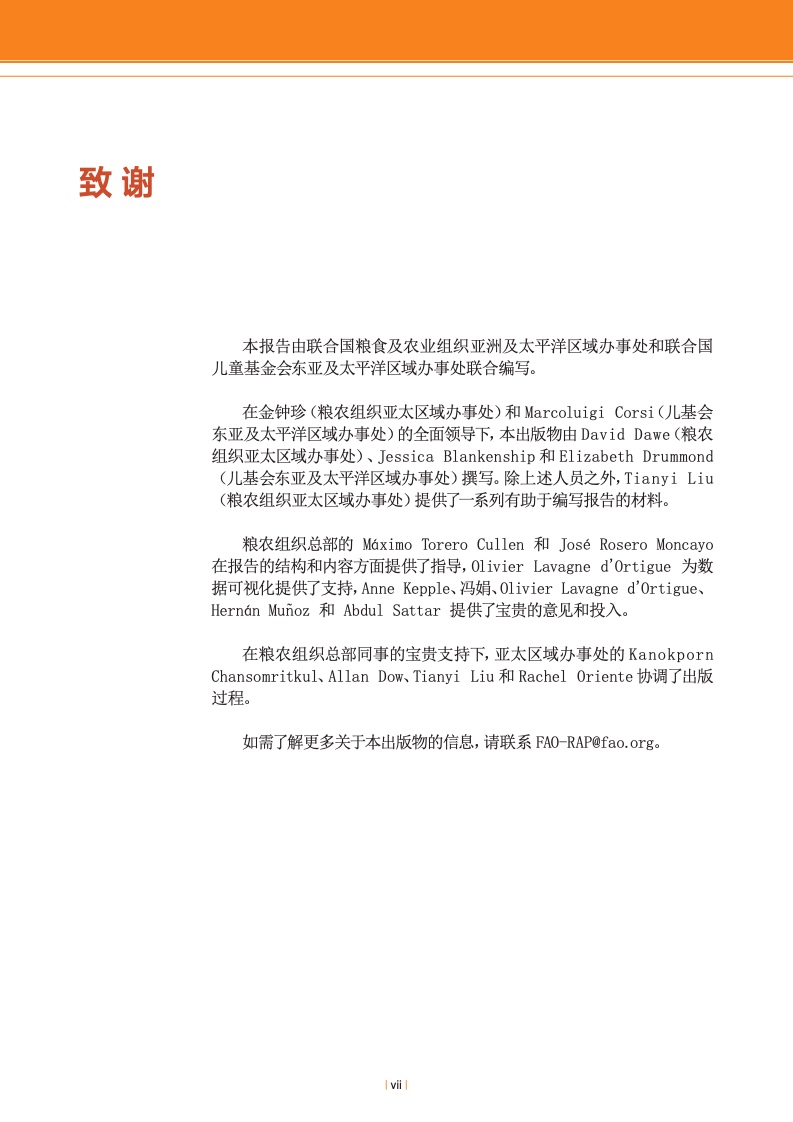 致谢

本报告由联合国粮食及农业组织亚洲及太平洋区域办事处和联合国儿童基金会东亚及太平洋区域办事处联合编写。

在金钟珍（粮农组织亚太区域办事处）和 Marcoluigi Corsi（儿基会东亚及太平洋区域办事处）的全面领导下，本出版物由 David Dawe（粮农组织亚太区域办事处）、Jessica Blankenship 和 Elizabeth Drummond（儿基会东亚及太平洋区域办事处）撰写。除上述人员之外，Tianyi Liu（粮农组织亚太区域办事处）提供了一系列有助于编写报告的材料。

粮农组织总部的 Máximo Torero Cullen 和 José Rosero Moncayo 在报告的结构和内容方面提供了指导，Olivier Lavagne d'Ortigue 为数据可视化提供了支持，Anne Kepple、冯娟、Olivier Lavagne d'Ortigue、Hernán Muñoz 和 Abdul Sattar 提供了宝贵的意见和投入。

在粮农组织总部同事的宝贵支持下，亚太区域办事处的 Kanokporn Chansomritkul、Allan Dow、Tianyi Liu 和 Rachel Oriente 协调了出版过程。

如需了解更多关于本出版物的信息，请联系 FAO-RAP@fao.org。

| vii |